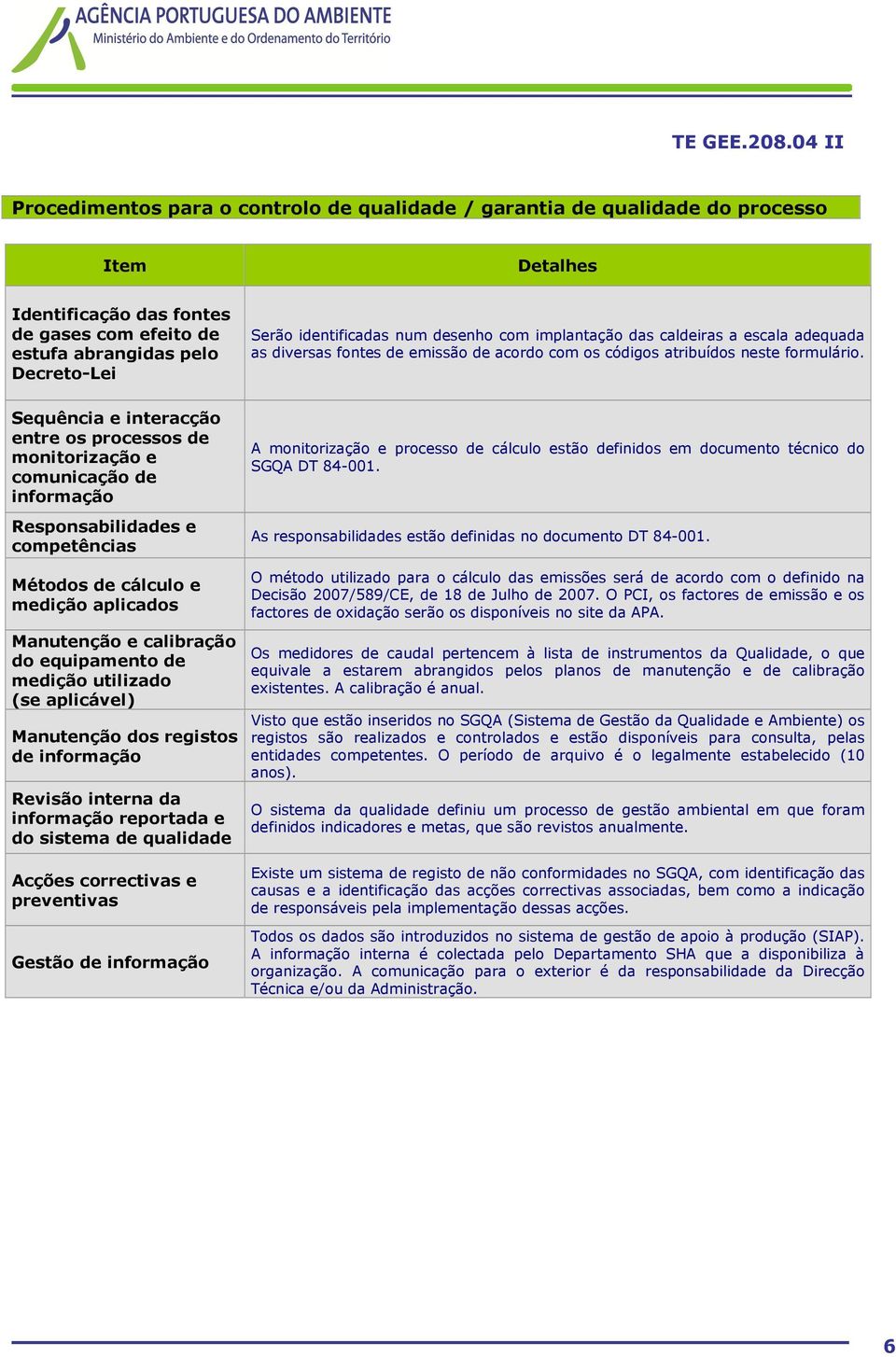 AGÊNCIA PORTUGUESA DO AMBIENTE
Ministério do Ambiente e do Ordenamento do Território

TE GEE.208.04 II

Procedimentos para o controlo de qualidade / garantia de qualidade do processo

| Item | Detalhes |
|---|---|
| Identificação das fontes de gases com efeito de estufa abrangidas pelo Decreto-Lei | Serão identificadas num desenho com implantação das caldeiras a escala adequada as diversas fontes de emissão de acordo com os códigos atribuídos neste formulário. |
| Sequência e interacção entre os processos de monitorização e comunicação de informação | A monitorização e processo de cálculo estão definidos em documento técnico do SGQA DT 84-001. |
| Responsabilidades e competências | As responsabilidades estão definidas no documento DT 84-001. |
| Métodos de cálculo e medição aplicados | O método utilizado para o cálculo das emissões será de acordo com o definido na Decisão 2007/589/CE, de 18 de Julho de 2007. O PCI, os factores de emissão e os factores de oxidação serão os disponíveis no site da APA. |
| Manutenção e calibração do equipamento de medição utilizado (se aplicável) | Os medidores de caudal pertencem à lista de instrumentos da Qualidade, o que equivale a estarem abrangidos pelos planos de manutenção e de calibração existentes. A calibração é anual. |
| Manutenção dos registos de informação | Visto que estão inseridos no SGQA (Sistema de Gestão da Qualidade e Ambiente) os registos são realizados e controlados e estão disponíveis para consulta, pelas entidades competentes. O período de arquivo é o legalmente estabelecido (10 anos). |
| Revisão interna da informação reportada e do sistema de qualidade | O sistema da qualidade definiu um processo de gestão ambiental em que foram definidos indicadores e metas, que são revistos anualmente. |
| Acções correctivas e preventivas | Existe um sistema de registo de não conformidades no SGQA, com identificação das causas e a identificação das acções correctivas associadas, bem como a indicação de responsáveis pela implementação dessas acções. |
| Gestão de informação | Todos os dados são introduzidos no sistema de gestão de apoio à produção (SIAP). A informação interna é colectada pelo Departamento SHA que a disponibiliza à organização. A comunicação para o exterior é da responsabilidade da Direcção Técnica e/ou da Administração. |

6